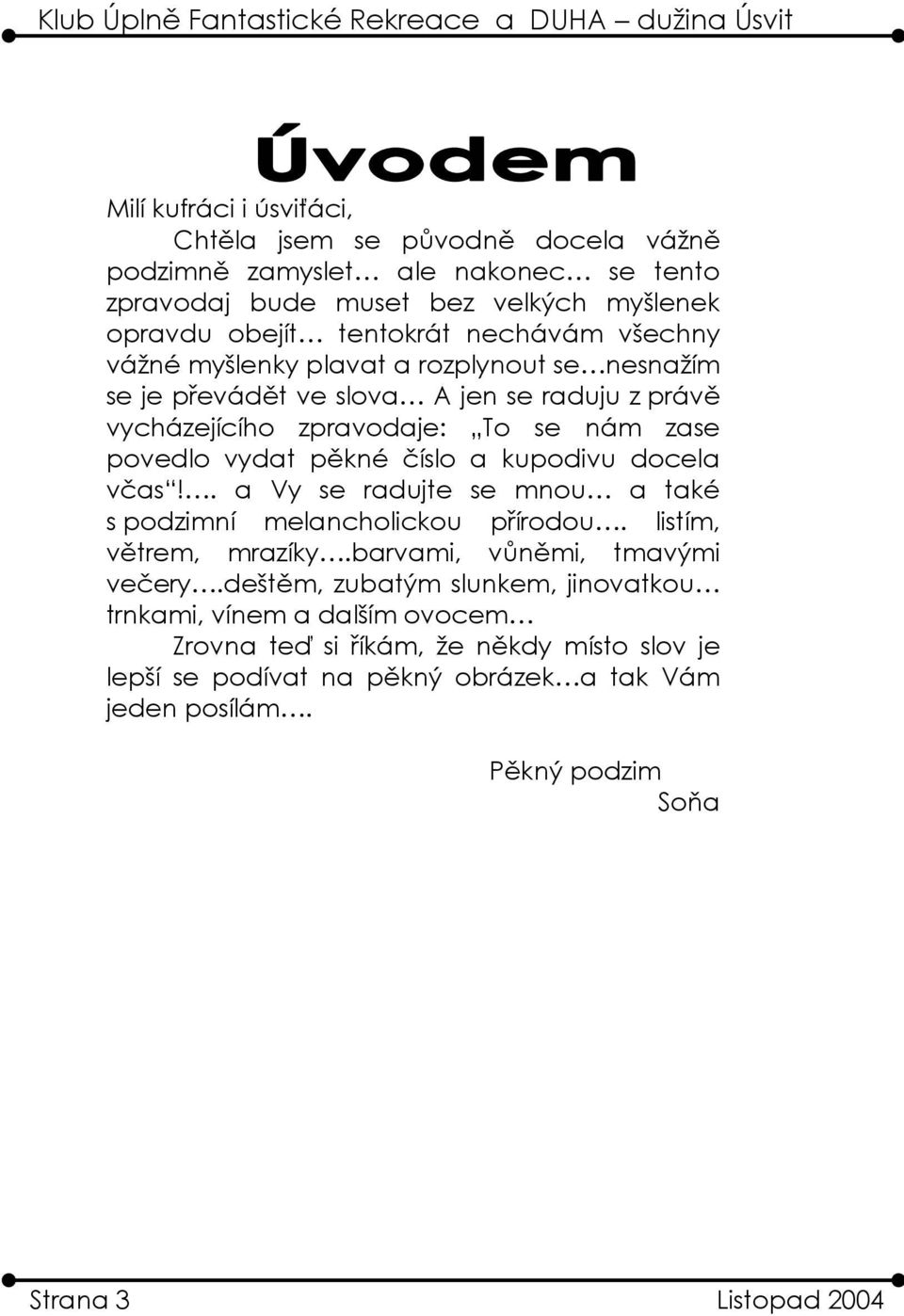 Klub Úplně Fantastické Rekreace a DUHA – dužina Úsvit

Úvodem

Milí kufráci i úsviťáci,

Chtěla jsem se původně docela vážně podzimně zamyslet… ale nakonec… se tento zpravodaj bude muset bez velkých myšlenek opravdu obejít… tentokrát nechávám všechny vážné myšlenky plavat a rozplynout se…nesnažím se je převádět ve slova… A jen se raduju z právě vycházejícího zpravodaje: „To se nám zase povedlo vydat pěkné číslo a kupodivu docela včas“!…. a Vy se radujte se mnou… a také s podzimní melancholickou přírodou…. listím, větrem, mrazíky….barvami, vůněmi, tmavými večery….deštěm, zubatým slunkem, jinovatkou… trnkami, vínem a dalším ovocem…

Zrovna teď si říkám, že někdy místo slov je lepší se podívat na pěkný obrázek…a tak Vám jeden posílám….

Pěkný podzim
Soňa

Strana 3 Listopad 2004